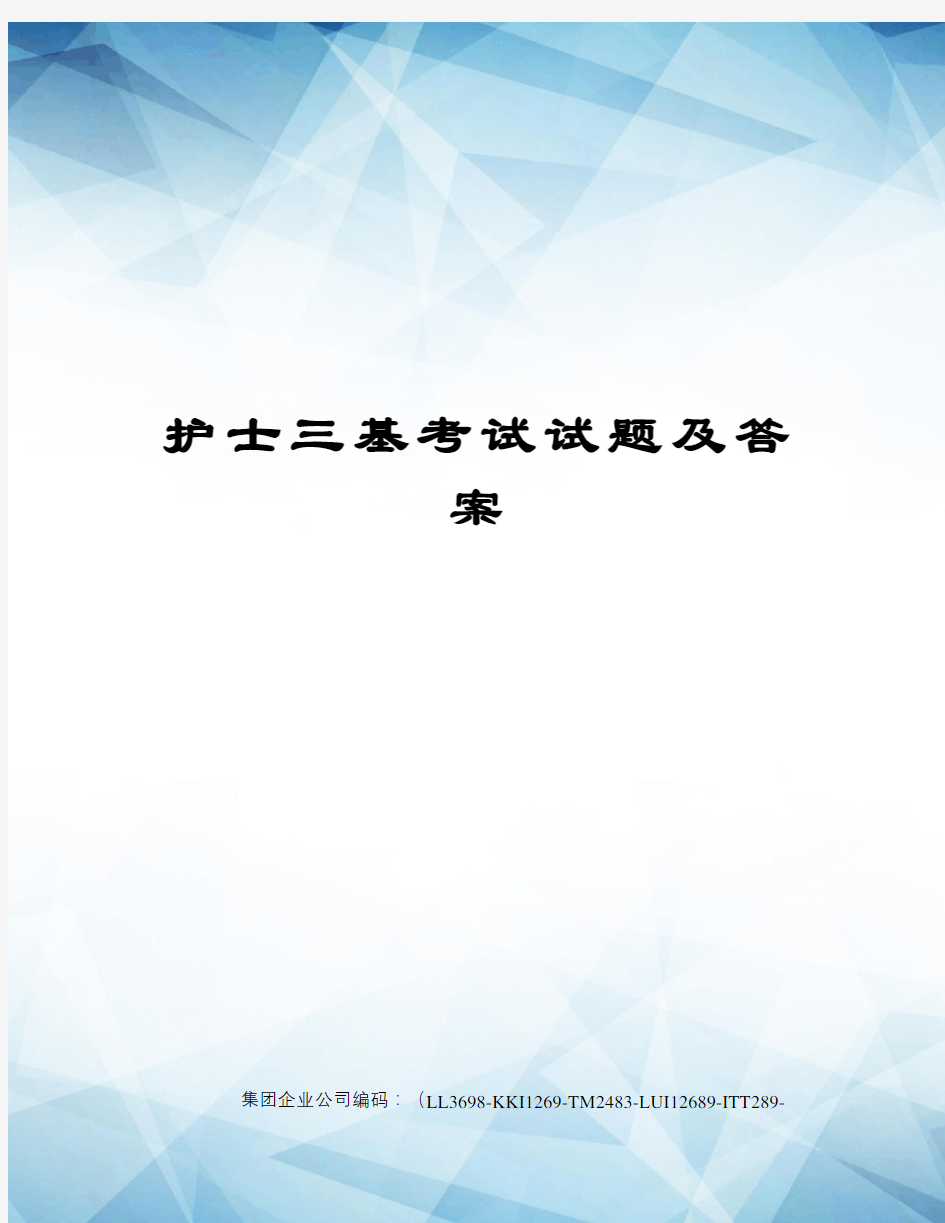 护士三基考试试题及答案

集团企业公司编码：（LL3698-KKI1269-TM2483-LUI12689-ITT289-